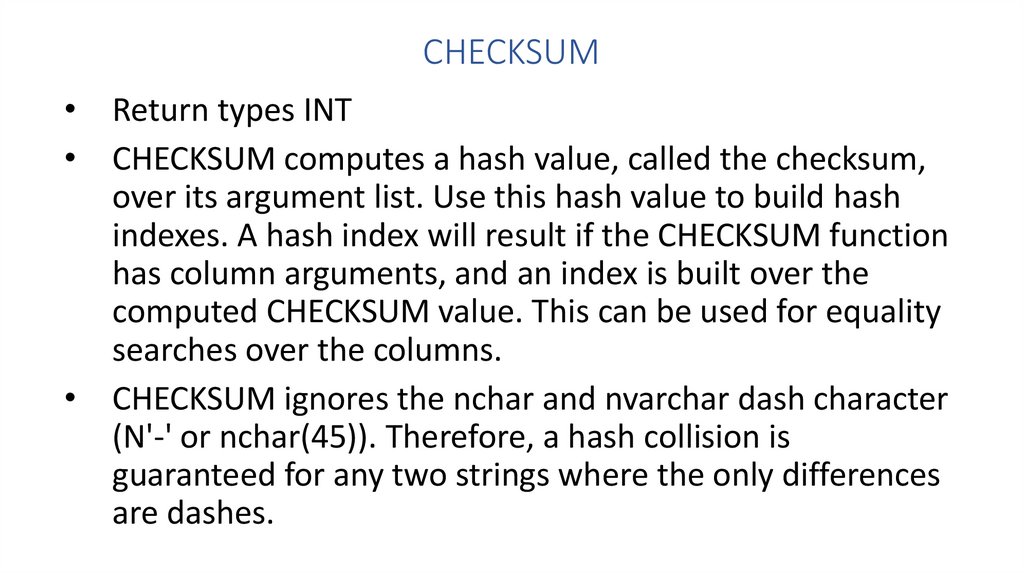 CHECKSUM

• Return types INT

• CHECKSUM computes a hash value, called the checksum, over its argument list. Use this hash value to build hash indexes. A hash index will result if the CHECKSUM function has column arguments, and an index is built over the computed CHECKSUM value. This can be used for equality searches over the columns.

• CHECKSUM ignores the nchar and nvarchar dash character (N'-' or nchar(45)). Therefore, a hash collision is guaranteed for any two strings where the only differences are dashes.